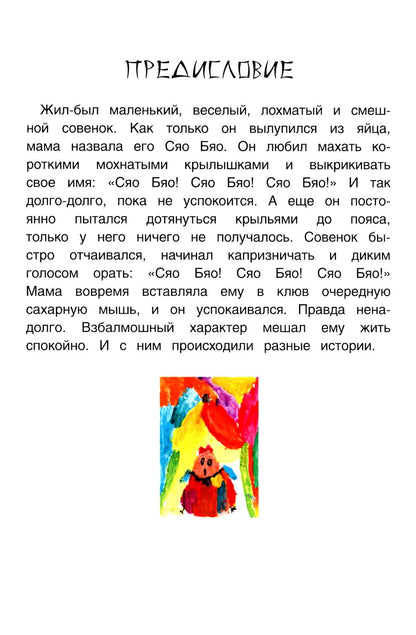 ПРЕДИСЛОВИЕ

Жил-был маленький, веселый, лохматый и смешной совенок. Как только он вылупился из яйца, мама назвала его Сяо Бяо. Он любил махать короткими мохнатыми крылышками и выкрикивать свое имя: «Сяо Бяо! Сяо Бяо! Сяо Бяо!» И так долго-долго, пока не успокоится. А еще он постоянно пытался дотянуться крыльями до пояса, только у него ничего не получалось. Совенок быстро отчаивался, начинал капризничать и диким голосом орать: «Сяо Бяо! Сяо Бяо! Сяо Бяо!» Мама вовремя вставляла ему в клюв очередную сахарную мышь, и он успокаивался. Правда ненадолго. Взбалмошный характер мешал ему жить спокойно. И с ним происходили разные истории.